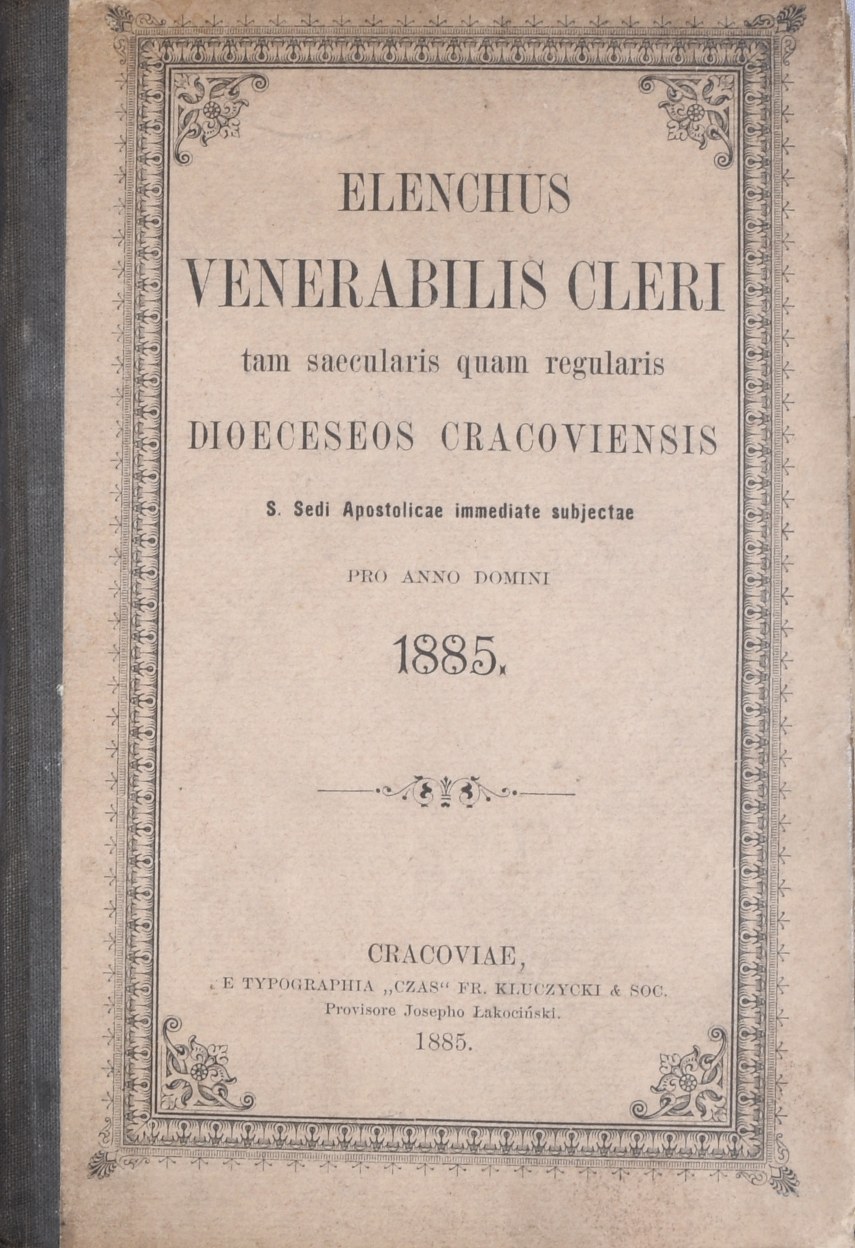 ELENCHUS
VENERABILIS CLERI
tam saecularis quam regularis
DIOECESEOS CRACOVIENSIS
S. Sedi Apostolicae immediate subjectae
PRO ANNO DOMINI
1885.

CRACOVIAE,
E TYPOGRAPHIA „CZAS“ FR. KLUCZYCKI & SOC.
Provisore Josepho Łakociński.
1885.